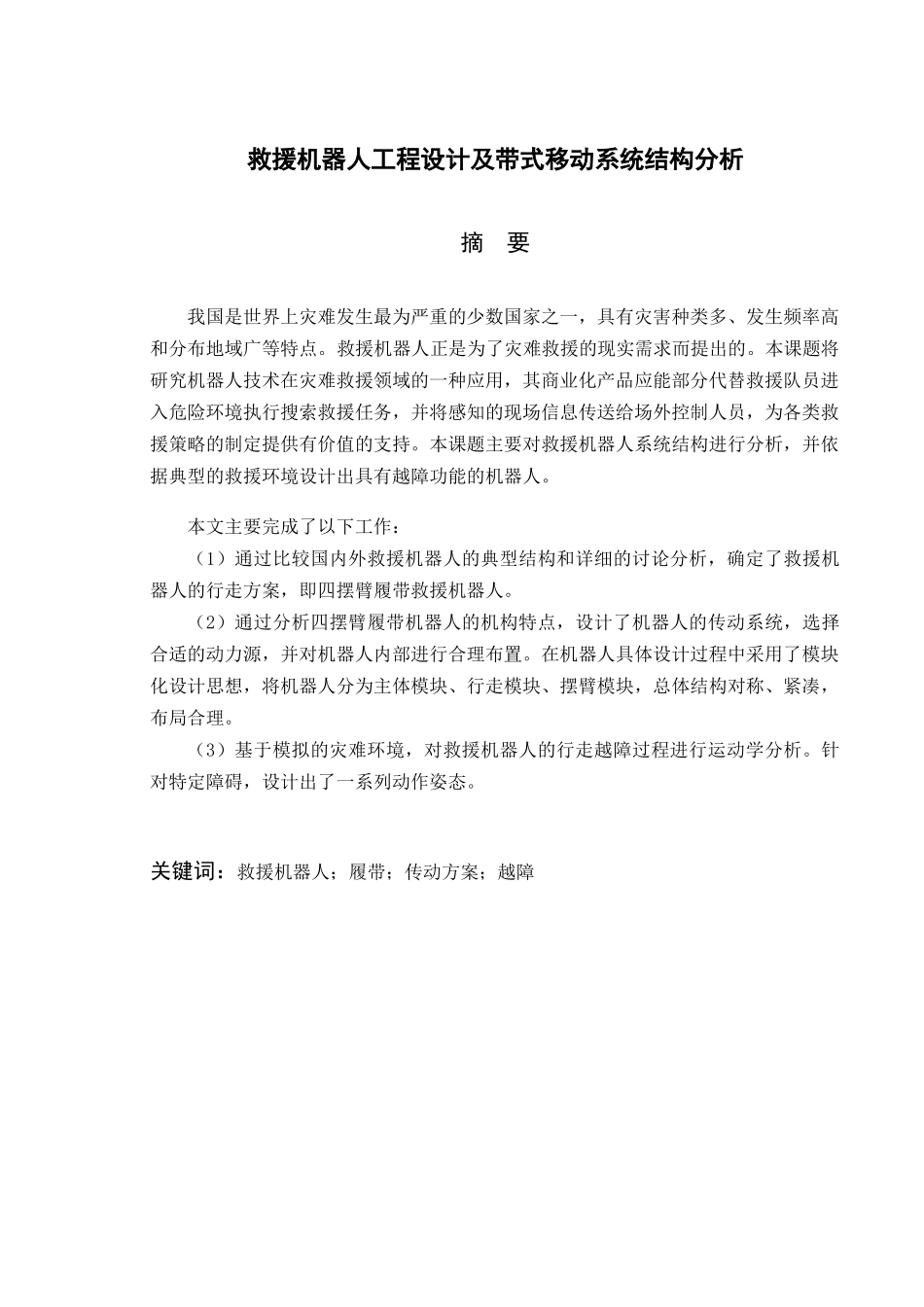 救援机器人工程设计及带式移动系统结构分析

摘 要

我国是世界上灾难发生最为严重的少数国家之一，具有灾害种类多、发生频率高和分布地域广等特点。救援机器人正是为了灾难救援的现实需求而提出的。本课题将研究机器人技术在灾难救援领域的一种应用，其商业化产品应能部分代替救援队员进入危险环境执行搜索救援任务，并将感知的现场信息传送给场外控制人员，为各类救援策略的制定提供有价值的支持。本课题主要对救援机器人系统结构进行分析，并依据典型的救援环境设计出具有越障功能的机器人。

本文主要完成了以下工作：

（1）通过比较国内外救援机器人的典型结构和详细的讨论分析，确定了救援机器人的行走方案，即四摆臂履带救援机器人。

（2）通过分析四摆臂履带机器人的机构特点，设计了机器人的传动系统，选择合适的动力源，并对机器人内部进行合理布置。在机器人具体设计过程中采用了模块化设计思想，将机器人分为主体模块、行走模块、摆臂模块，总体结构对称、紧凑，布局合理。

（3）基于模拟的灾难环境，对救援机器人的行走越障过程进行运动学分析。针对特定障碍，设计出了一系列动作姿态。

关键词：救援机器人；履带；传动方案；越障